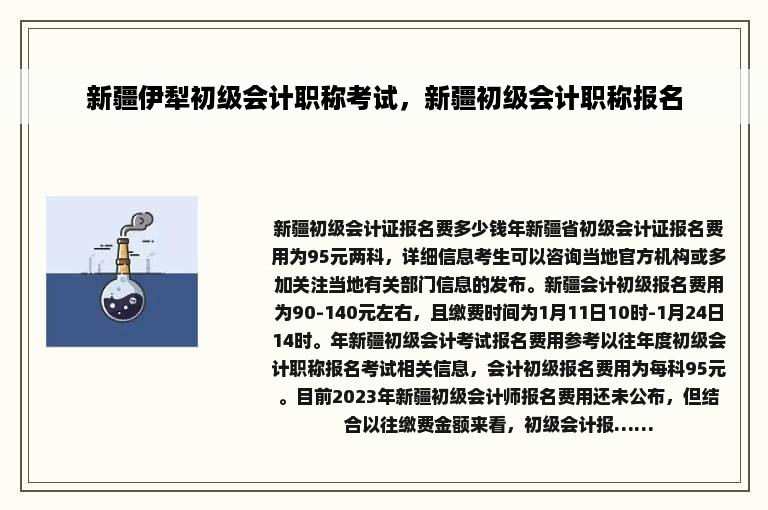 新疆伊犁初级会计职称考试，新疆初级会计职称报名

新疆初级会计证报名费多少钱年新疆省初级会计证报名费用为95元两科，详细信息考生可以咨询当地官方机构或多加关注当地有关部门信息的发布。新疆会计初级报名费用为90-140元左右，且缴费时间为1月11日10时-1月24日14时。年新疆初级会计考试报名费用参考以往年度初级会计职称报名考试相关信息，会计初级报名费用为每科95元。目前2023年新疆初级会计师报名费用还未公布，但结合以往缴费金额来看，初级会计报......